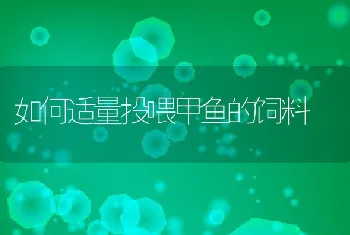 如何适量投喂甲鱼的饲料